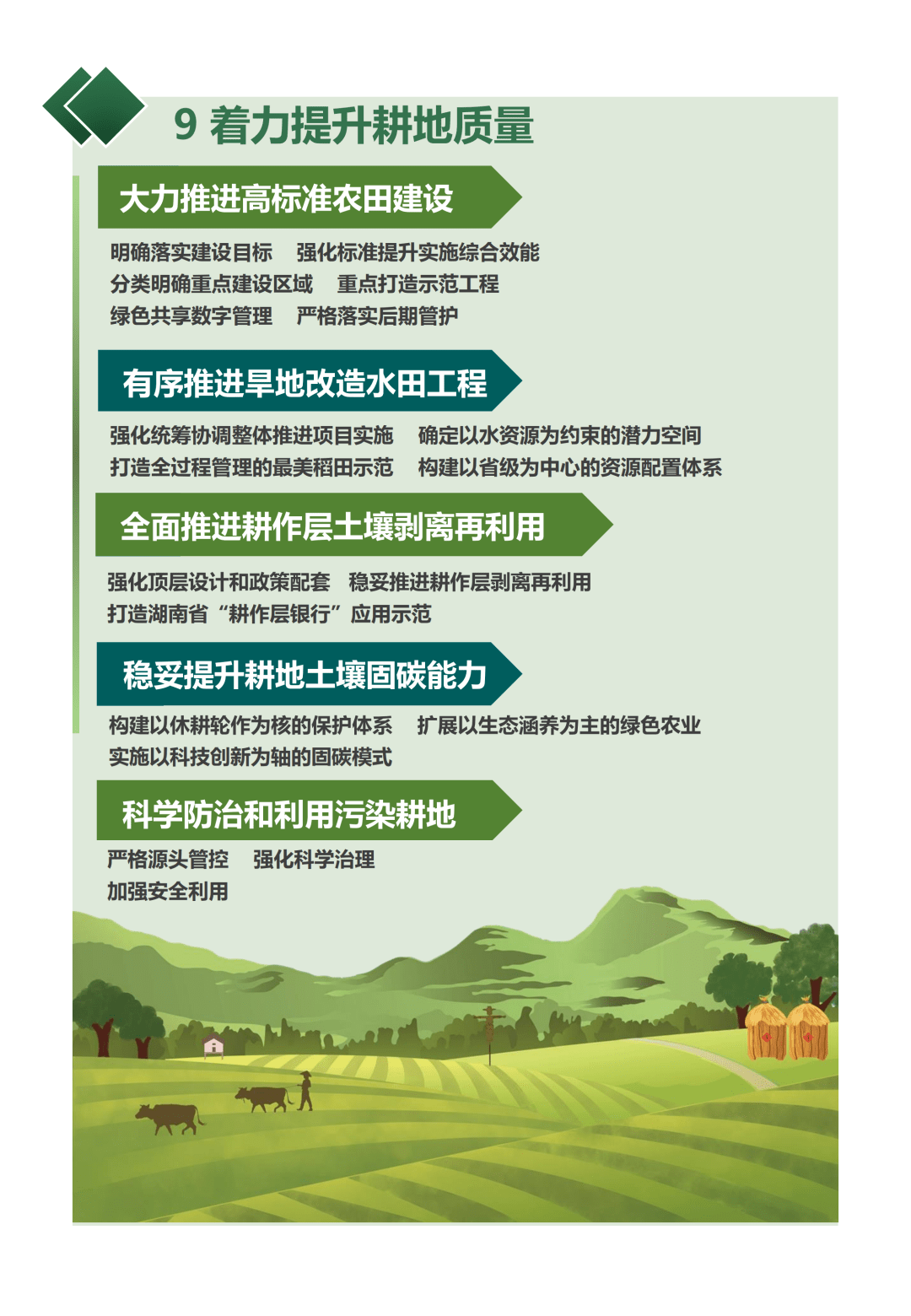 9 着力提升耕地质量

大力推进高标准农田建设

明确落实建设目标　强化标准提升实施综合效能
分类明确重点建设区域　重点打造示范工程
绿色共享数字管理　严格落实后期管护

有序推进旱地改造水田工程

强化统筹协调整体推进项目实施　确定以水资源为约束的潜力空间
打造全过程管理的最美稻田示范　构建以省级为中心的资源配置体系

全面推进耕作层土壤剥离再利用

强化顶层设计和政策配套　稳妥推进耕作层剥离再利用
打造湖南省“耕作层银行”应用示范

稳妥提升耕地土壤固碳能力

构建以休耕轮作为核的保护体系　扩展以生态涵养为主的绿色农业
实施以科技创新为轴的固碳模式

科学防治和利用污染耕地

严格源头管控　强化科学治理
加强安全利用